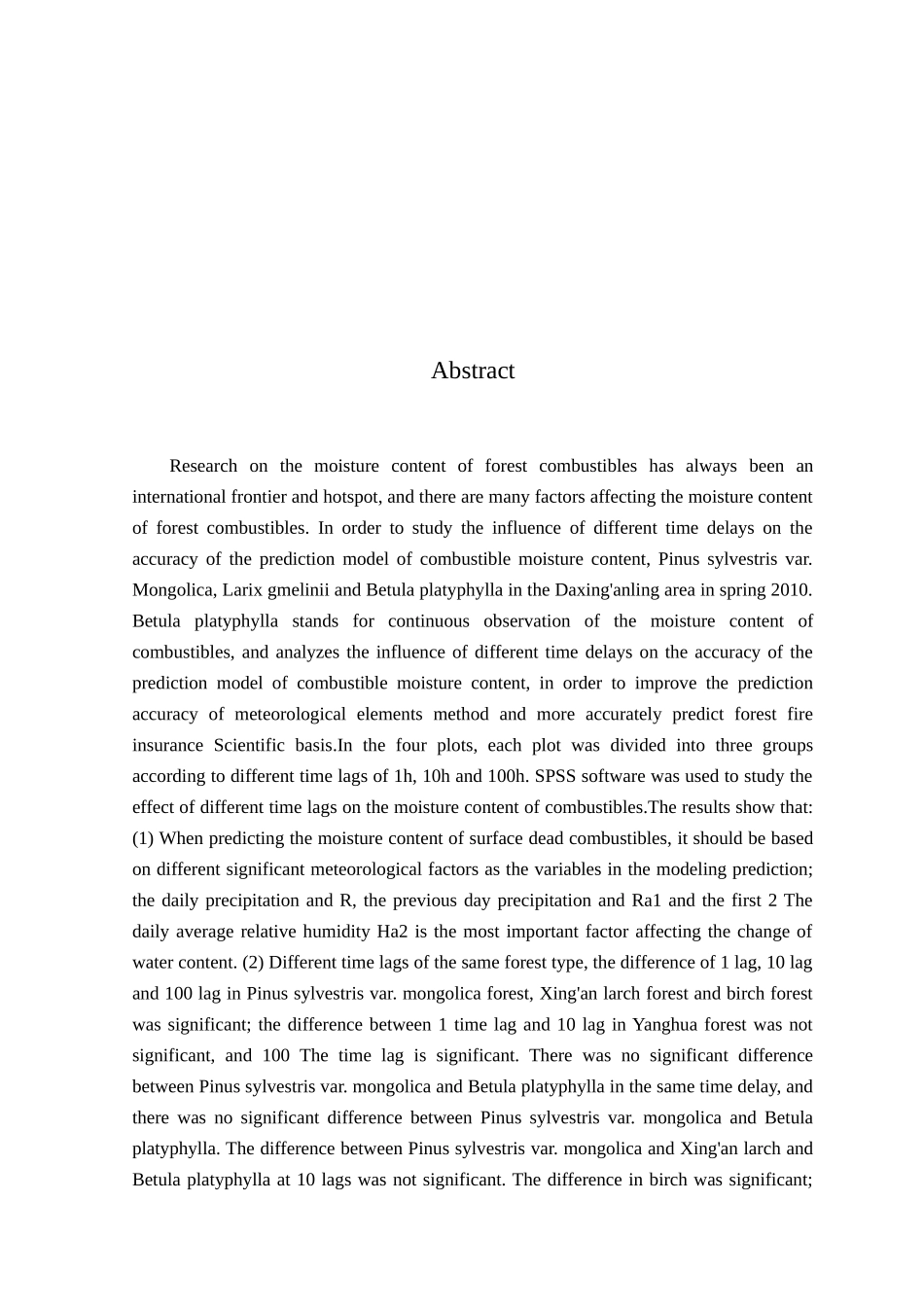 Abstract

Research on the moisture content of forest combustibles has always been an international frontier and hotspot, and there are many factors affecting the moisture content of forest combustibles. In order to study the influence of different time delays on the accuracy of the prediction model of combustible moisture content, Pinus sylvestris var. Mongolica, Larix gmelinii and Betula platyphylla in the Daxing'anling area in spring 2010. Betula platyphylla stands for continuous observation of the moisture content of combustibles, and analyzes the influence of different time delays on the accuracy of the prediction model of combustible moisture content, in order to improve the prediction accuracy of meteorological elements method and more accurately predict forest fire insurance Scientific basis.In the four plots, each plot was divided into three groups according to different time lags of 1h, 10h and 100h. SPSS software was used to study the effect of different time lags on the moisture content of combustibles.The results show that: (1) When predicting the moisture content of surface dead combustibles, it should be based on different significant meteorological factors as the variables in the modeling prediction; the daily precipitation and R, the previous day precipitation and Ra1 and the first 2 The daily average relative humidity Ha2 is the most important factor affecting the change of water content. (2) Different time lags of the same forest type, the difference of 1 lag, 10 lag and 100 lag in Pinus sylvestris var. mongolica forest, Xing'an larch forest and birch forest was significant; the difference between 1 time lag and 10 lag in Yanghua forest was not significant, and 100 The time lag is significant. There was no significant difference between Pinus sylvestris var. mongolica and Betula platyphylla in the same time delay, and there was no significant difference between Pinus sylvestris var. mongolica and Betula platyphylla. The difference between Pinus sylvestris var. mongolica and Xing'an larch and Betula platyphylla at 10 lags was not significant. The difference in birch was significant;